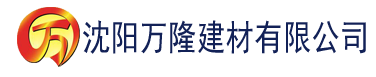 万 沈阳万隆建材有限公司